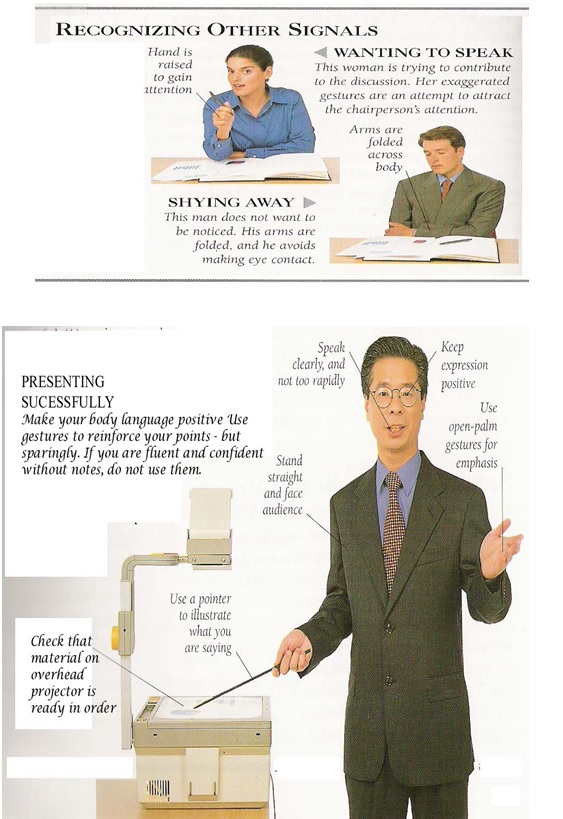 RECOGNIZING OTHER SIGNALS

Hand is raised to gain attention

◀ WANTING TO SPEAK
This woman is trying to contribute to the discussion. Her exaggerated gestures are an attempt to attract the chairperson's attention.

Arms are folded across body

SHYING AWAY ▶
This man does not want to be noticed. His arms are folded, and he avoids making eye contact.

PRESENTING SUCESSFULLY
Make your body language positive Use gestures to reinforce your points - but sparingly. If you are fluent and confident without notes, do not use them.

Speak clearly, and not too rapidly

Keep expression positive

Use open-palm gestures for emphasis

Stand straight and face audience

Use a pointer to illustrate what you are saying

Check that material on overhead projector is ready in order